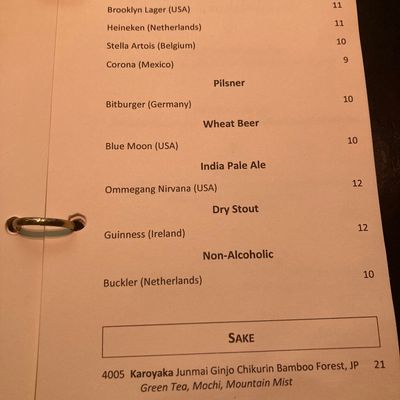 Brooklyn Lager (USA) 11

Heineken (Netherlands) 11

Stella Artois (Belgium) 10

Corona (Mexico) 9

Pilsner

Bitburger (Germany) 10

Wheat Beer

Blue Moon (USA) 10

India Pale Ale

Ommegang Nirvana (USA) 12

Dry Stout

Guinness (Ireland) 12

Non-Alcoholic

Buckler (Netherlands) 10

SAKE

4005 Karoyaka Junmai Ginjo Chikurin Bamboo Forest, JP 21
Green Tea, Mochi, Mountain Mist